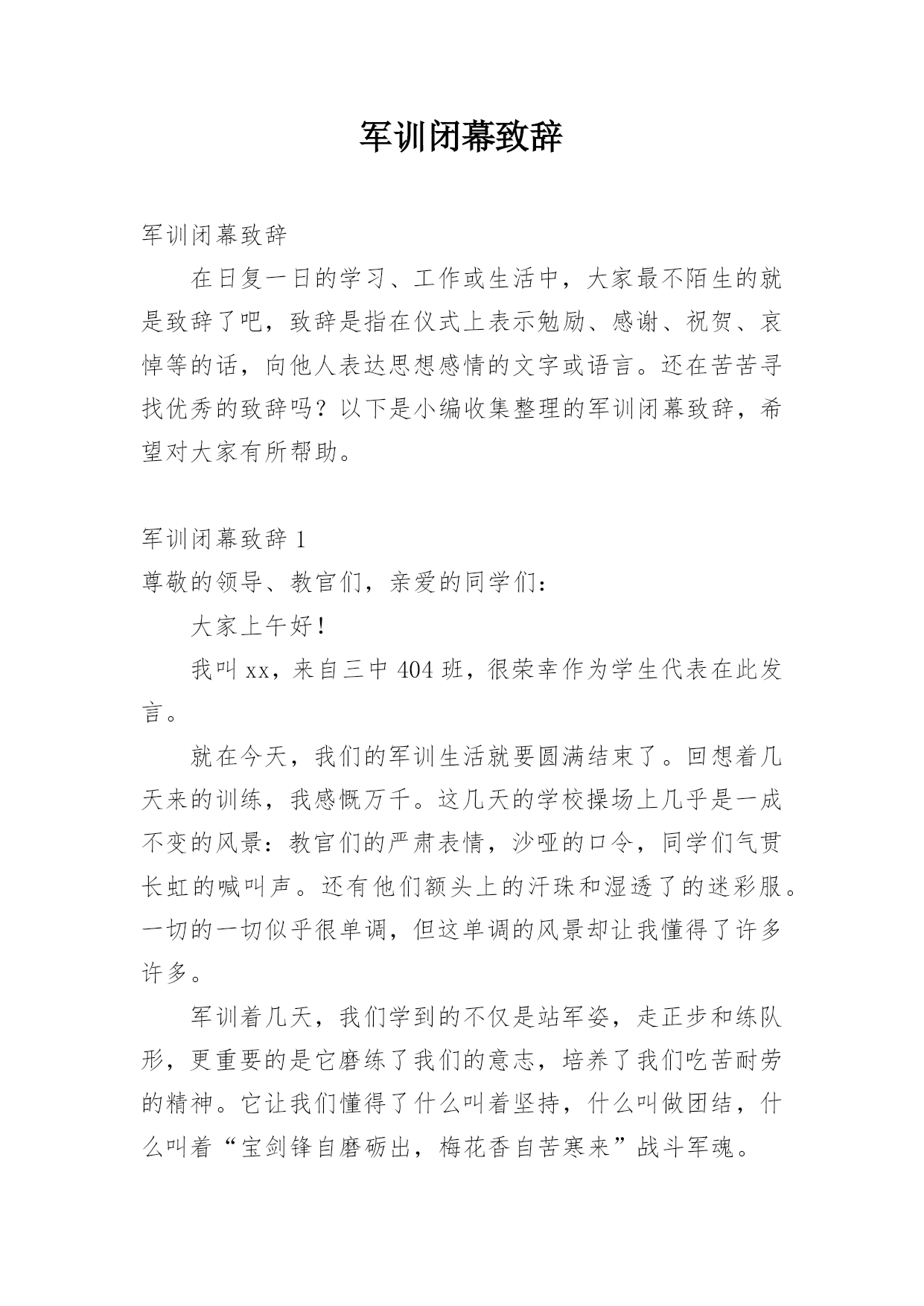 军训闭幕致辞

军训闭幕致辞

在日复一日的学习、工作或生活中，大家最不陌生的就是致辞了吧，致辞是指在仪式上表示勉励、感谢、祝贺、哀悼等的话，向他人表达思想感情的文字或语言。还在苦苦寻找优秀的致辞吗？以下是小编收集整理的军训闭幕致辞，希望对大家有所帮助。

军训闭幕致辞 1

尊敬的领导、教官们，亲爱的同学们：

大家上午好！

我叫 xx，来自三中 404 班，很荣幸作为学生代表在此发言。

就在今天，我们的军训生活就要圆满结束了。回想着几天来的训练，我感慨万千。这几天的学校操场上几乎是一成不变的风景：教官们的严肃表情，沙哑的口令，同学们气贯长虹的喊叫声。还有他们额头上的汗珠和湿透了的迷彩服。一切的一切似乎很单调，但这单调的风景却让我懂得了许多许多。

军训着几天，我们学到的不仅是站军姿，走正步和练队形，更重要的是它磨练了我们的意志，培养了我们吃苦耐劳的精神。它让我们懂得了什么叫着坚持，什么叫做团结，什么叫着“宝剑锋自磨砺出，梅花香自苦寒来”战斗军魂。